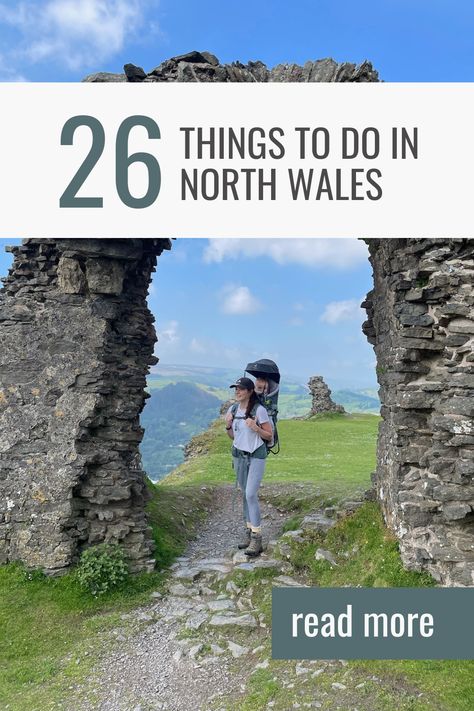 26 THINGS TO DO IN NORTH WALES

read more